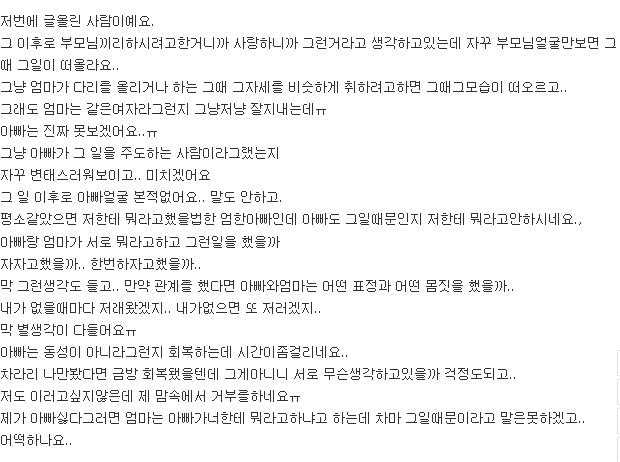 저번에 글올린 사람이예요.
그 이후로 부모님끼리하시려고한거니까 사랑하니까 그런거라고 생각하고있는데 자꾸 부모님얼굴만보면 그때 그일이 떠올라요..
그냥 엄마가 다리를 올리거나 하는 그때 그자세를 비슷하게 취하려고하면 그때그모습이 떠오르고..
그래도 엄마는 같은여자라그런지 그냥저냥 잘지내는데ㅠ
아빠는 진짜 못보겠어요..ㅠ
그냥 아빠가 그 일을 주도하는 사람이라그랬는지
자꾸 변태스러워보이고.. 미치겠어요
그 일 이후로 아빠얼굴 본적없어요.. 말도 안하고.
평소같았으면 저한테 뭐라고했을법한 엄한아빠인데 아빠도 그일때문인지 저한테 뭐라고안하시네요.,
아빠랑 엄마가 서로 뭐라고하고 그런일을 했을까
자자고했을까.. 한번하자고했을까..
막 그런생각도 들고.. 만약 관계를 했다면 아빠와엄마는 어떤 표정과 어떤 몸짓을 했을까..
내가 없을때마다 저래왔겠지.. 내가없으면 또 저러겠지..
막 별생각이 다들어요ㅠ
아빠는 동성이 아니라그런지 회복하는데 시간이좀걸리네요..
차라리 나만봤다면 금방 회복됐을텐데 그게아니니 서로 무슨생각하고있을까 걱정도되고..
저도 이러고싶지않은데 제 맘속에서 거부를하네요ㅠ
제가 아빠싫다그러면 엄마는 아빠가너한테 뭐라고하냐고 하는데 차마 그일때문이라고 말은못하겠고..
어떡하나요..